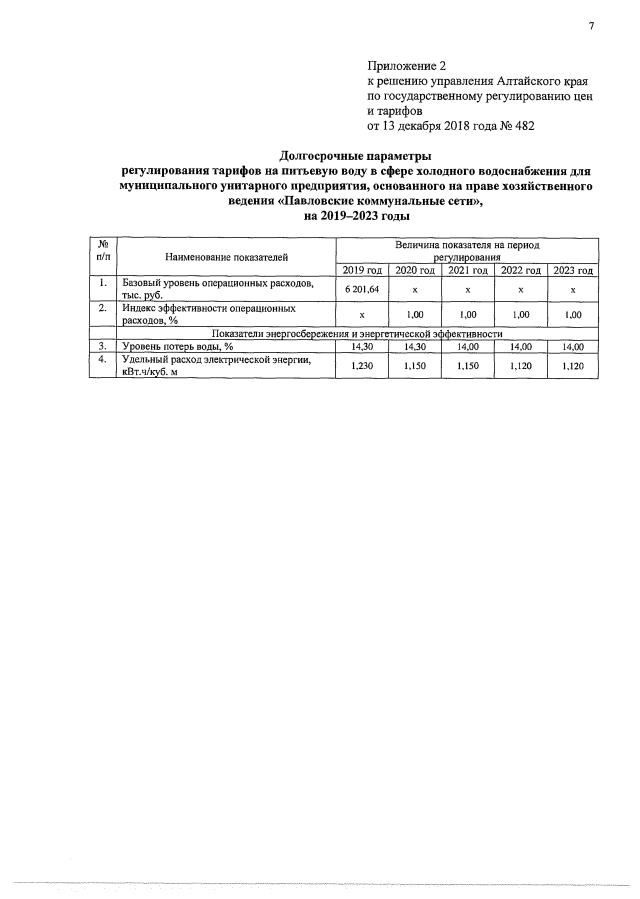 7

Приложение 2
к решению управления Алтайского края
по государственному регулированию цен
и тарифов
от 13 декабря 2018 года № 482

Долгосрочные параметры
регулирования тарифов на питьевую воду в сфере холодного водоснабжения для муниципального унитарного предприятия, основанного на праве хозяйственного ведения «Павловские коммунальные сети»,
на 2019–2023 годы

| № п/п | Наименование показателей | Величина показателя на период регулирования | | | | |
|---|---|---|---|---|---|---|
| | | 2019 год | 2020 год | 2021 год | 2022 год | 2023 год |
| 1. | Базовый уровень операционных расходов, тыс. руб. | 6 201,64 | x | x | x | x |
| 2. | Индекс эффективности операционных расходов, % | x | 1,00 | 1,00 | 1,00 | 1,00 |
| Показатели энергосбережения и энергетической эффективности | | | | | | |
| 3. | Уровень потерь воды, % | 14,30 | 14,30 | 14,00 | 14,00 | 14,00 |
| 4. | Удельный расход электрической энергии, кВт.ч/куб. м | 1,230 | 1,150 | 1,150 | 1,120 | 1,120 |